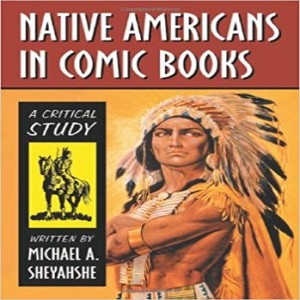 NATIVE AMERICANS IN COMIC BOOKS

A CRITICAL STUDY

WRITTEN BY
MICHAEL A. SHEYAHSHE